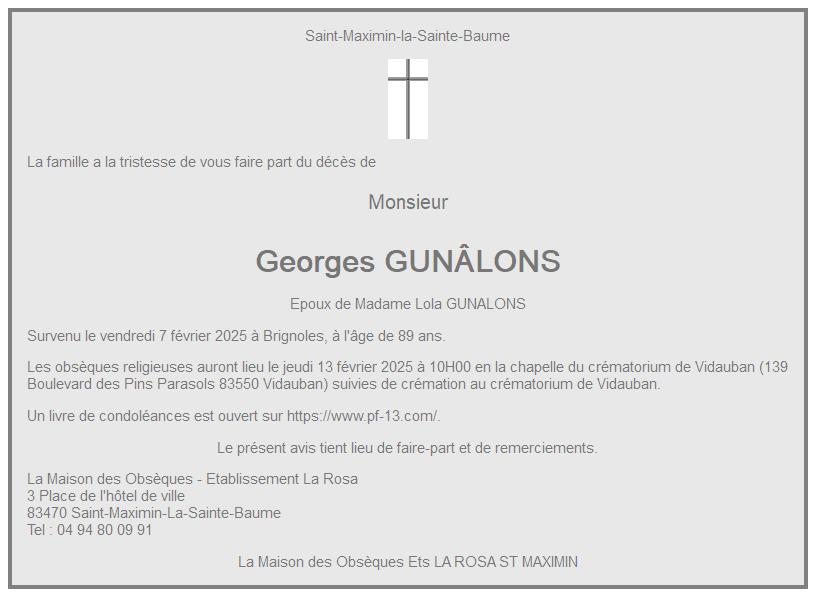 Saint-Maximin-la-Sainte-Baume

La famille a la tristesse de vous faire part du décès de

Monsieur

Georges GUNÂLONS

Epoux de Madame Lola GUNALONS

Survenu le vendredi 7 février 2025 à Brignoles, à l'âge de 89 ans.

Les obsèques religieuses auront lieu le jeudi 13 février 2025 à 10H00 en la chapelle du crématorium de Vidauban (139 Boulevard des Pins Parasols 83550 Vidauban) suivies de crémation au crématorium de Vidauban.

Un livre de condoléances est ouvert sur https://www.pf-13.com/.

Le présent avis tient lieu de faire-part et de remerciements.

La Maison des Obsèques - Etablissement La Rosa
3 Place de l'hôtel de ville
83470 Saint-Maximin-La-Sainte-Baume
Tel : 04 94 80 09 91

La Maison des Obsèques Ets LA ROSA ST MAXIMIN